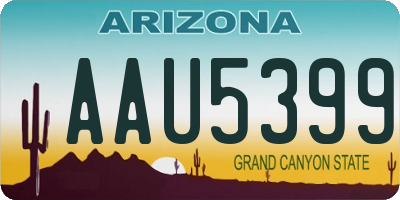 ARIZONA

AAU5399

GRAND CANYON STATE